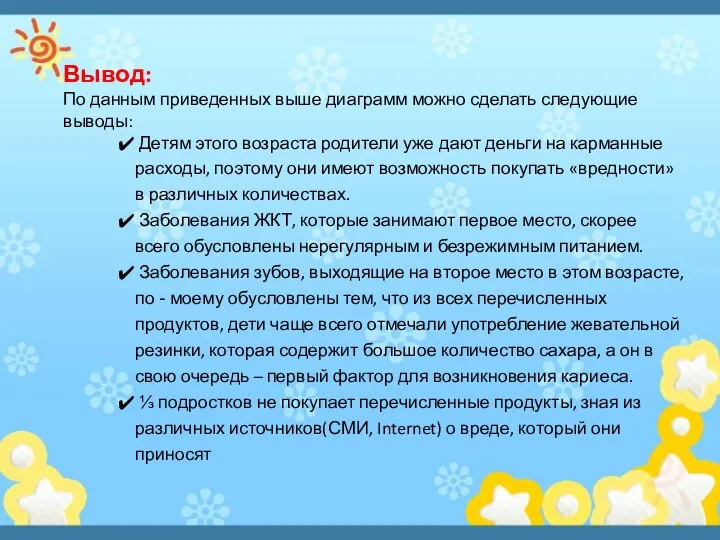 Вывод:
По данным приведенных выше диаграмм можно сделать следующие выводы:

✔ Детям этого возраста родители уже дают деньги на карманные расходы, поэтому они имеют возможность покупать «вредности» в различных количествах.

✔ Заболевания ЖКТ, которые занимают первое место, скорее всего обусловлены нерегулярным и безрежимным питанием.

✔ Заболевания зубов, выходящие на второе место в этом возрасте, по - моему обусловлены тем, что из всех перечисленных продуктов, дети чаще всего отмечали употребление жевательной резинки, которая содержит большое количество сахара, а он в свою очередь – первый фактор для возникновения кариеса.

✔ ⅓ подростков не покупает перечисленные продукты, зная из различных источников(СМИ, Internet) о вреде, который они приносят